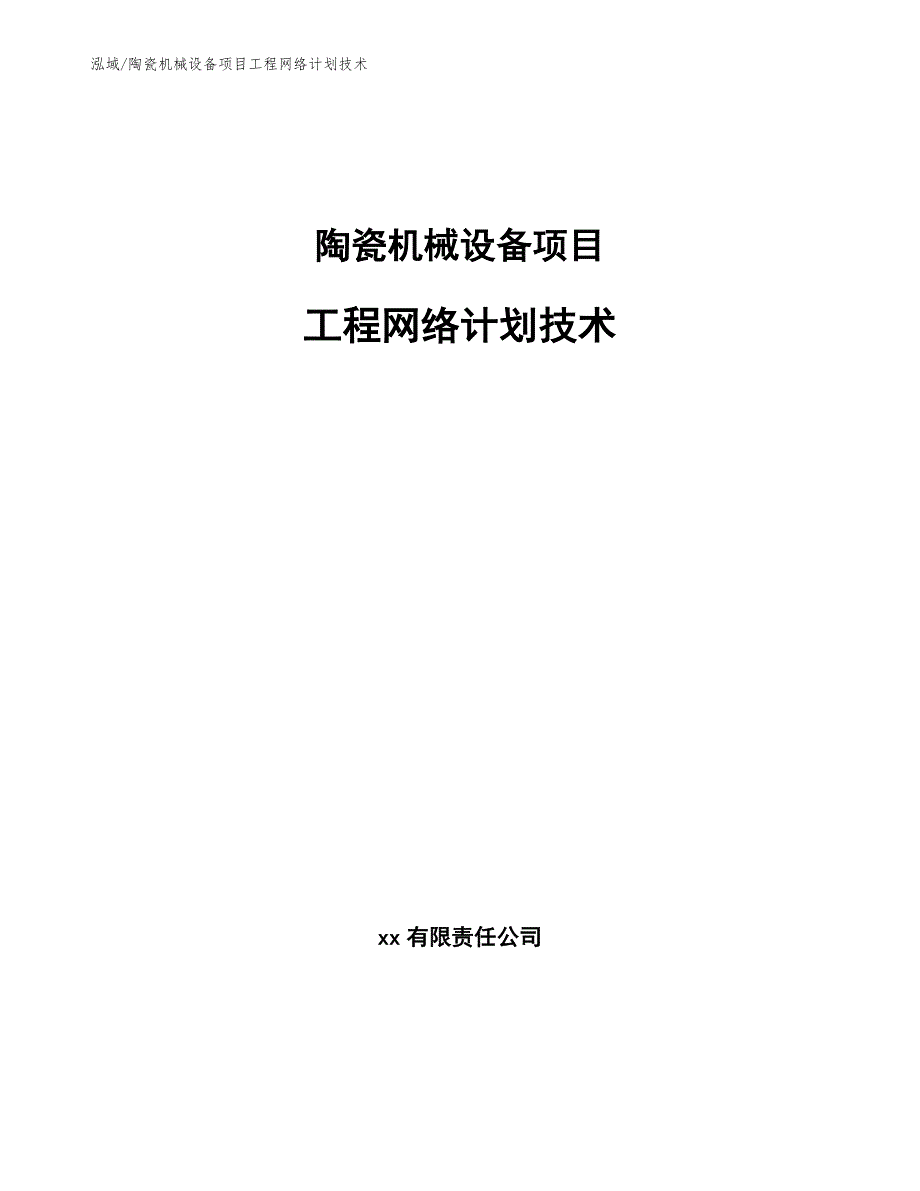 泓域/陶瓷机械设备项目工程网络计划技术

陶瓷机械设备项目

工程网络计划技术

xx 有限责任公司